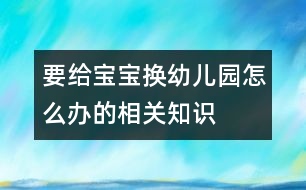 要给宝宝换幼儿园怎么办的相关知识